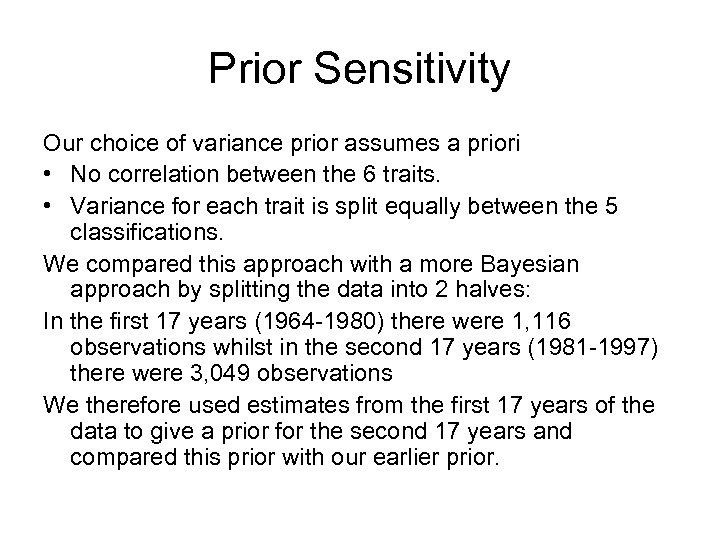 Prior Sensitivity

Our choice of variance prior assumes a priori

• No correlation between the 6 traits.

• Variance for each trait is split equally between the 5 classifications.

We compared this approach with a more Bayesian approach by splitting the data into 2 halves:

In the first 17 years (1964-1980) there were 1,116 observations whilst in the second 17 years (1981-1997) there were 3,049 observations

We therefore used estimates from the first 17 years of the data to give a prior for the second 17 years and compared this prior with our earlier prior.